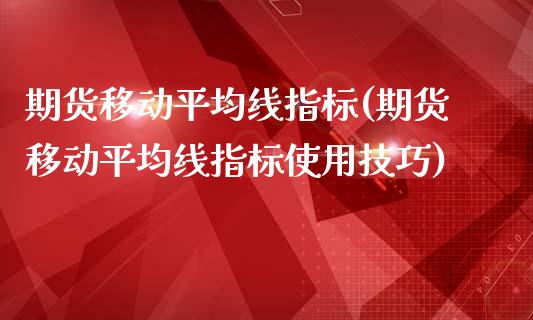 期货移动平均线指标(期货移动平均线指标使用技巧)